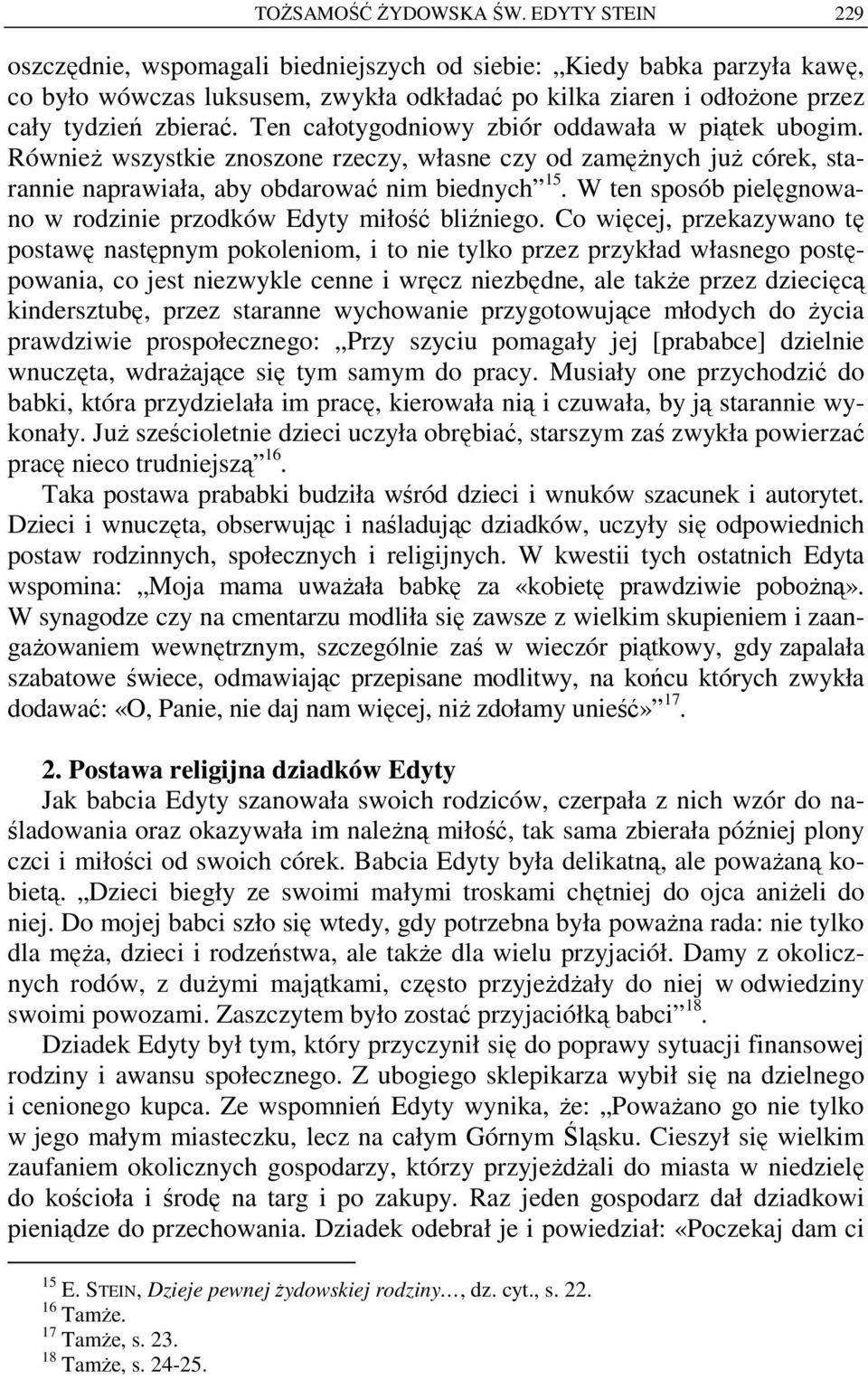 TOŻSAMOŚĆ ŻYDOWSKA ŚW. EDYTY STEIN 229

oszczędnie, wspomagali biedniejszych od siebie: „Kiedy babka parzyła kawę, co było wówczas luksusem, zwykła odkładać po kilka ziaren i odłożone przez cały tydzień zbierać. Ten całotygodniowy zbiór oddawała w piątek ubogim. Również wszystkie znoszone rzeczy, własne czy od zamężnych już córek, starannie naprawiała, aby obdarować nim biednych”$^{15}$. W ten sposób pielęgnowano w rodzinie przodków Edyty miłość bliźniego. Co więcej, przekazywano tę postawę następnym pokoleniom, i to nie tylko przez przykład własnego postępowania, co jest niezwykle cenne i wręcz niezbędne, ale także przez dziecięcą kindersztubę, przez staranne wychowanie przygotowujące młodych do życia prawdziwie prospołecznego: „Przy szyciu pomagały jej [prababce] dzielnie wnuczęta, wdrażające się tym samym do pracy. Musiały one przychodzić do babki, która przydzielała im pracę, kierowała nią i czuwała, by ją starannie wykonały. Już sześcioletnie dzieci uczyła obrębiać, starszym zaś zwykła powierzać pracę nieco trudniejszą”$^{16}$.

Taka postawa prababki budziła wśród dzieci i wnuków szacunek i autorytet. Dzieci i wnuczęta, obserwując i naśladując dziadków, uczyły się odpowiednich postaw rodzinnych, społecznych i religijnych. W kwestii tych ostatnich Edyta wspomina: „Moja mama uważała babkę za «kobietę prawdziwie pobożną». W synagodze czy na cmentarzu modliła się zawsze z wielkim skupieniem i zaangażowaniem wewnętrznym, szczególnie zaś w wieczór piątkowy, gdy zapalała szabatowe świece, odmawiając przepisane modlitwy, na końcu których zwykła dodawać: «O, Panie, nie daj nam więcej, niż zdołamy unieść»”$^{17}$.

2. Postawa religijna dziadków Edyty

Jak babcia Edyty szanowała swoich rodziców, czerpała z nich wzór do naśladowania oraz okazywała im należną miłość, tak sama zbierała później plony czci i miłości od swoich córek. Babcia Edyty była delikatną, ale poważaną kobietą. „Dzieci biegły ze swoimi małymi troskami chętniej do ojca aniżeli do niej. Do mojej babci szło się wtedy, gdy potrzebna była poważna rada: nie tylko dla męża, dzieci i rodzeństwa, ale także dla wielu przyjaciół. Damy z okolicznych rodów, z dużymi majątkami, często przyjeżdżały do niej w odwiedziny swoimi powozami. Zaszczytem było zostać przyjaciółką babci”$^{18}$.

Dziadek Edyty był tym, który przyczynił się do poprawy sytuacji finansowej rodziny i awansu społecznego. Z ubogiego sklepikarza wybił się na dzielnego i cenionego kupca. Ze wspomnień Edyty wynika, że: „Poważano go nie tylko w jego małym miasteczku, lecz na całym Górnym Śląsku. Cieszył się wielkim zaufaniem okolicznych gospodarzy, którzy przyjeżdżali do miasta w niedzielę do kościoła i środę na targ i po zakupy. Raz jeden gospodarz dał dziadkowi pieniądze do przechowania. Dziadek odebrał je i powiedział: «Poczekaj dam ci

$^{15}$ E. STEIN, Dzieje pewnej żydowskiej rodziny…, dz. cyt., s. 22.
$^{16}$ Tamże.
$^{17}$ Tamże, s. 23.
$^{18}$ Tamże, s. 24-25.